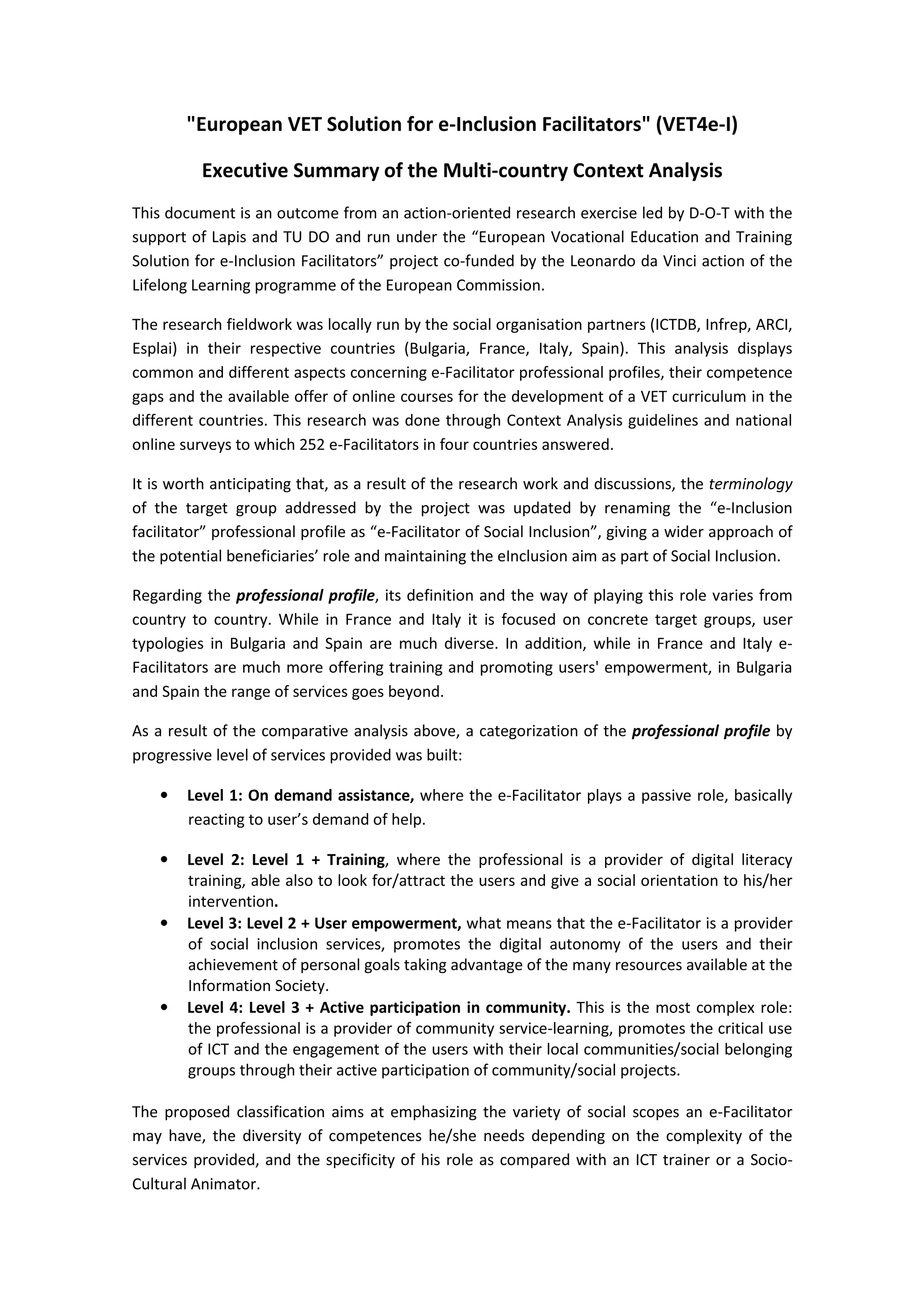 "European VET Solution for e-Inclusion Facilitators" (VET4e-I)

Executive Summary of the Multi-country Context Analysis

This document is an outcome from an action-oriented research exercise led by D-O-T with the support of Lapis and TU DO and run under the “European Vocational Education and Training Solution for e-Inclusion Facilitators” project co-funded by the Leonardo da Vinci action of the Lifelong Learning programme of the European Commission.

The research fieldwork was locally run by the social organisation partners (ICTDB, Infrep, ARCI, Esplai) in their respective countries (Bulgaria, France, Italy, Spain). This analysis displays common and different aspects concerning e-Facilitator professional profiles, their competence gaps and the available offer of online courses for the development of a VET curriculum in the different countries. This research was done through Context Analysis guidelines and national online surveys to which 252 e-Facilitators in four countries answered.

It is worth anticipating that, as a result of the research work and discussions, the terminology of the target group addressed by the project was updated by renaming the “e-Inclusion facilitator” professional profile as “e-Facilitator of Social Inclusion”, giving a wider approach of the potential beneficiaries’ role and maintaining the eInclusion aim as part of Social Inclusion.

Regarding the professional profile, its definition and the way of playing this role varies from country to country. While in France and Italy it is focused on concrete target groups, user typologies in Bulgaria and Spain are much diverse. In addition, while in France and Italy e-Facilitators are much more offering training and promoting users' empowerment, in Bulgaria and Spain the range of services goes beyond.

As a result of the comparative analysis above, a categorization of the professional profile by progressive level of services provided was built:

• Level 1: On demand assistance, where the e-Facilitator plays a passive role, basically reacting to user’s demand of help.

• Level 2: Level 1 + Training, where the professional is a provider of digital literacy training, able also to look for/attract the users and give a social orientation to his/her intervention.
• Level 3: Level 2 + User empowerment, what means that the e-Facilitator is a provider of social inclusion services, promotes the digital autonomy of the users and their achievement of personal goals taking advantage of the many resources available at the Information Society.
• Level 4: Level 3 + Active participation in community. This is the most complex role: the professional is a provider of community service-learning, promotes the critical use of ICT and the engagement of the users with their local communities/social belonging groups through their active participation of community/social projects.

The proposed classification aims at emphasizing the variety of social scopes an e-Facilitator may have, the diversity of competences he/she needs depending on the complexity of the services provided, and the specificity of his role as compared with an ICT trainer or a Socio-Cultural Animator.